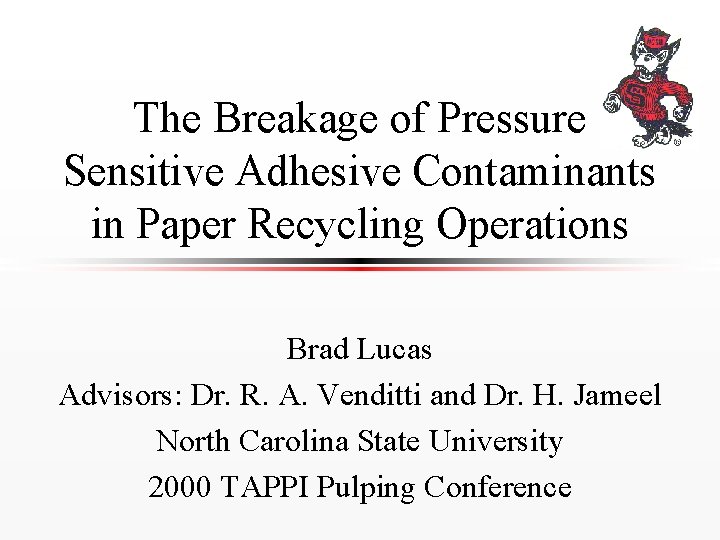 The Breakage of Pressure Sensitive Adhesive Contaminants in Paper Recycling Operations

Brad Lucas

Advisors: Dr. R. A. Venditti and Dr. H. Jameel

North Carolina State University

2000 TAPPI Pulping Conference